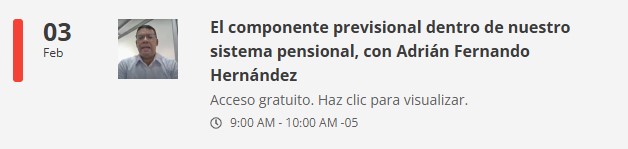 03
Feb

El componente previsional dentro de nuestro sistema pensional, con Adrián Fernando Hernández

Acceso gratuito. Haz clic para visualizar.

9:00 AM - 10:00 AM -05